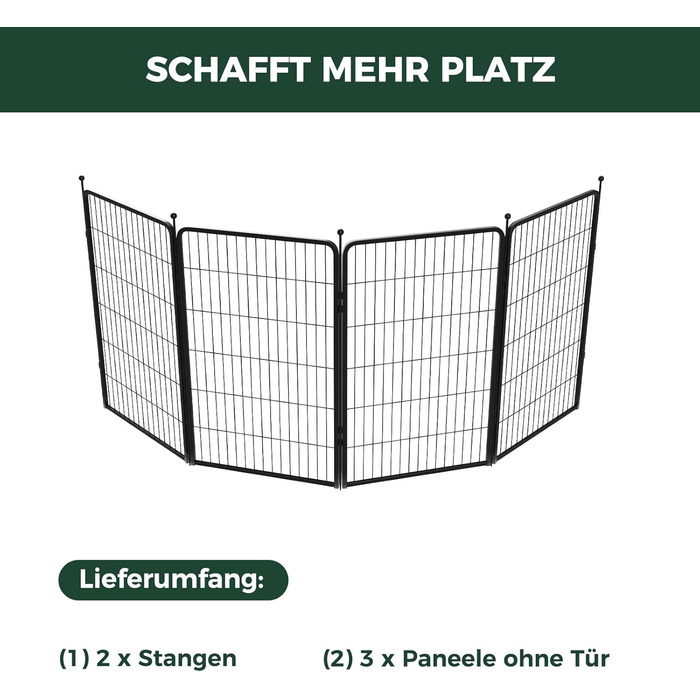 SCHAFFT MEHR PLATZ

Lieferumfang:

(1) 2 x Stangen

(2) 3 x Paneele ohne Tür